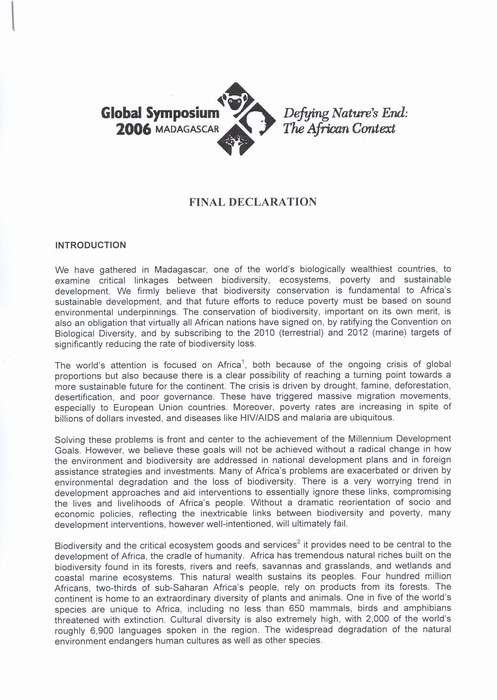 Global Symposium
2006 MADAGASCAR

Defying Nature's End:
The African Context

FINAL DECLARATION

INTRODUCTION

We have gathered in Madagascar, one of the world's biologically wealthiest countries, to examine critical linkages between biodiversity, ecosystems, poverty and sustainable development. We firmly believe that biodiversity conservation is fundamental to Africa's sustainable development, and that future efforts to reduce poverty must be based on sound environmental underpinnings. The conservation of biodiversity, important on its own merit, is also an obligation that virtually all African nations have signed on, by ratifying the Convention on Biological Diversity, and by subscribing to the 2010 (terrestrial) and 2012 (marine) targets of significantly reducing the rate of biodiversity loss.

The world's attention is focused on Africa$^1$, both because of the ongoing crisis of global proportions but also because there is a clear possibility of reaching a turning point towards a more sustainable future for the continent. The crisis is driven by drought, famine, deforestation, desertification, and poor governance. These have triggered massive migration movements, especially to European Union countries. Moreover, poverty rates are increasing in spite of billions of dollars invested, and diseases like HIV/AIDS and malaria are ubiquitous.

Solving these problems is front and center to the achievement of the Millennium Development Goals. However, we believe these goals will not be achieved without a radical change in how the environment and biodiversity are addressed in national development plans and in foreign assistance strategies and investments. Many of Africa's problems are exacerbated or driven by environmental degradation and the loss of biodiversity. There is a very worrying trend in development approaches and aid interventions to essentially ignore these links, compromising the lives and livelihoods of Africa's people. Without a dramatic reorientation of socio and economic policies, reflecting the inextricable links between biodiversity and poverty, many development interventions, however well-intentioned, will ultimately fail.

Biodiversity and the critical ecosystem goods and services$^2$ it provides need to be central to the development of Africa, the cradle of humanity. Africa has tremendous natural riches built on the biodiversity found in its forests, rivers and reefs, savannas and grasslands, and wetlands and coastal marine ecosystems. This natural wealth sustains its peoples. Four hundred million Africans, two-thirds of sub-Saharan Africa's people, rely on products from its forests. The continent is home to an extraordinary diversity of plants and animals. One in five of the world's species are unique to Africa, including no less than 650 mammals, birds and amphibians threatened with extinction. Cultural diversity is also extremely high, with 2,000 of the world's roughly 6,900 languages spoken in the region. The widespread degradation of the natural environment endangers human cultures as well as other species.